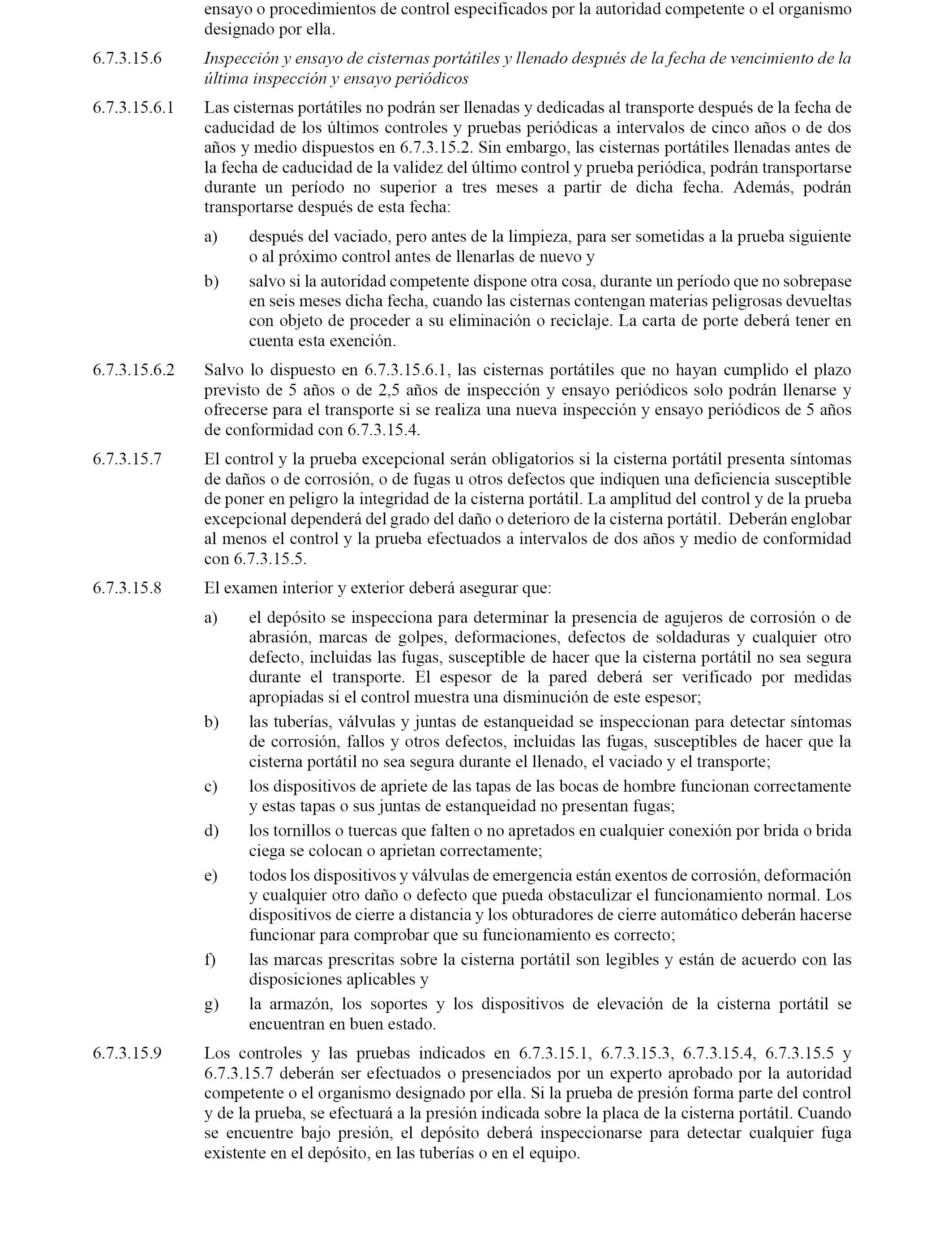 ensayo o procedimientos de control especificados por la autoridad competente o el organismo designado por ella.

6.7.3.15.6 Inspección y ensayo de cisternas portátiles y llenado después de la fecha de vencimiento de la última inspección y ensayo periódicos

6.7.3.15.6.1 Las cisternas portátiles no podrán ser llenadas y dedicadas al transporte después de la fecha de caducidad de los últimos controles y pruebas periódicas a intervalos de cinco años o de dos años y medio dispuestos en 6.7.3.15.2. Sin embargo, las cisternas portátiles llenadas antes de la fecha de caducidad de la validez del último control y prueba periódica, podrán transportarse durante un período no superior a tres meses a partir de dicha fecha. Además, podrán transportarse después de esta fecha:

a) después del vaciado, pero antes de la limpieza, para ser sometidas a la prueba siguiente o al próximo control antes de llenarlas de nuevo y

b) salvo si la autoridad competente dispone otra cosa, durante un período que no sobrepase en seis meses dicha fecha, cuando las cisternas contengan materias peligrosas devueltas con objeto de proceder a su eliminación o reciclaje. La carta de porte deberá tener en cuenta esta exención.

6.7.3.15.6.2 Salvo lo dispuesto en 6.7.3.15.6.1, las cisternas portátiles que no hayan cumplido el plazo previsto de 5 años o de 2,5 años de inspección y ensayo periódicos solo podrán llenarse y ofrecerse para el transporte si se realiza una nueva inspección y ensayo periódicos de 5 años de conformidad con 6.7.3.15.4.

6.7.3.15.7 El control y la prueba excepcional serán obligatorios si la cisterna portátil presenta síntomas de daños o de corrosión, o de fugas u otros defectos que indiquen una deficiencia susceptible de poner en peligro la integridad de la cisterna portátil. La amplitud del control y de la prueba excepcional dependerá del grado del daño o deterioro de la cisterna portátil. Deberán englobar al menos el control y la prueba efectuados a intervalos de dos años y medio de conformidad con 6.7.3.15.5.

6.7.3.15.8 El examen interior y exterior deberá asegurar que:

a) el depósito se inspecciona para determinar la presencia de agujeros de corrosión o de abrasión, marcas de golpes, deformaciones, defectos de soldaduras y cualquier otro defecto, incluidas las fugas, susceptible de hacer que la cisterna portátil no sea segura durante el transporte. El espesor de la pared deberá ser verificado por medidas apropiadas si el control muestra una disminución de este espesor;

b) las tuberías, válvulas y juntas de estanqueidad se inspeccionan para detectar síntomas de corrosión, fallos y otros defectos, incluidas las fugas, susceptibles de hacer que la cisterna portátil no sea segura durante el llenado, el vaciado y el transporte;

c) los dispositivos de apriete de las tapas de las bocas de hombre funcionan correctamente y estas tapas o sus juntas de estanqueidad no presentan fugas;

d) los tornillos o tuercas que falten o no apretados en cualquier conexión por brida o brida ciega se colocan o aprietan correctamente;

e) todos los dispositivos y válvulas de emergencia están exentos de corrosión, deformación y cualquier otro daño o defecto que pueda obstaculizar el funcionamiento normal. Los dispositivos de cierre a distancia y los obturadores de cierre automático deberán hacerse funcionar para comprobar que su funcionamiento es correcto;

f) las marcas prescritas sobre la cisterna portátil son legibles y están de acuerdo con las disposiciones aplicables y

g) la armazón, los soportes y los dispositivos de elevación de la cisterna portátil se encuentran en buen estado.

6.7.3.15.9 Los controles y las pruebas indicados en 6.7.3.15.1, 6.7.3.15.3, 6.7.3.15.4, 6.7.3.15.5 y 6.7.3.15.7 deberán ser efectuados o presenciados por un experto aprobado por la autoridad competente o el organismo designado por ella. Si la prueba de presión forma parte del control y de la prueba, se efectuará a la presión indicada sobre la placa de la cisterna portátil. Cuando se encuentre bajo presión, el depósito deberá inspeccionarse para detectar cualquier fuga existente en el depósito, en las tuberías o en el equipo.